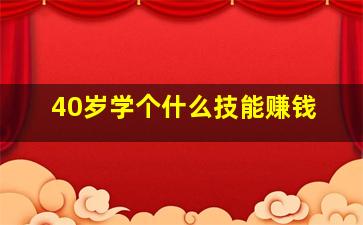 40岁学个什么技能赚钱